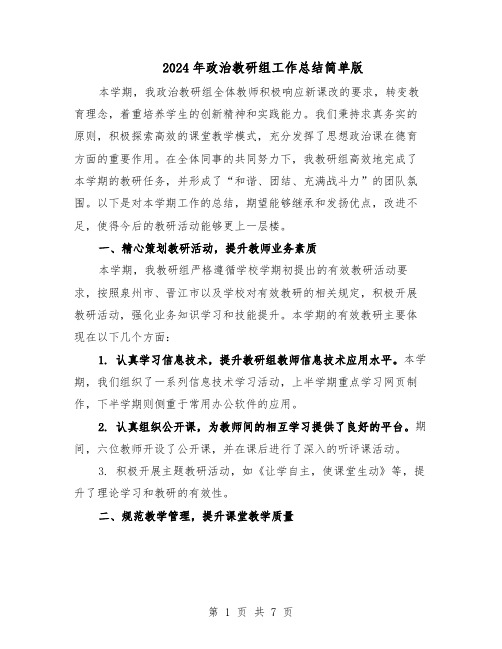 2024年政治教研组工作总结简单版

本学期，我政治教研组全体教师积极响应新课改的要求，转变教育理念，着重培养学生的创新精神和实践能力。我们秉持求真务实的原则，积极探索高效的课堂教学模式，充分发挥了思想政治课在德育方面的重要作用。在全体同事的共同努力下，我教研组高效地完成了本学期的教研任务，并形成了“和谐、团结、充满战斗力”的团队氛围。以下是对本学期工作的总结，期望能够继承和发扬优点，改进不足，使得今后的教研活动能够更上一层楼。

一、精心策划教研活动，提升教师业务素质

本学期，我教研组严格遵循学校学期初提出的有效教研活动要求，按照泉州市、晋江市以及学校对有效教研的相关规定，积极开展教研活动，强化业务知识学习和技能提升。本学期的有效教研主要体现在以下几个方面：

1. 认真学习信息技术，提升教研组教师信息技术应用水平。本学期，我们组织了一系列信息技术学习活动，上半学期重点学习网页制作，下半学期则侧重于常用办公软件的应用。

2. 认真组织公开课，为教师间的相互学习提供了良好的平台。期间，六位教师开设了公开课，并在课后进行了深入的听评课活动。

3. 积极开展主题教研活动，如《让学自主，使课堂生动》等，提升了理论学习和教研的有效性。

二、规范教学管理，提升课堂教学质量

第 1 页 共 7 页